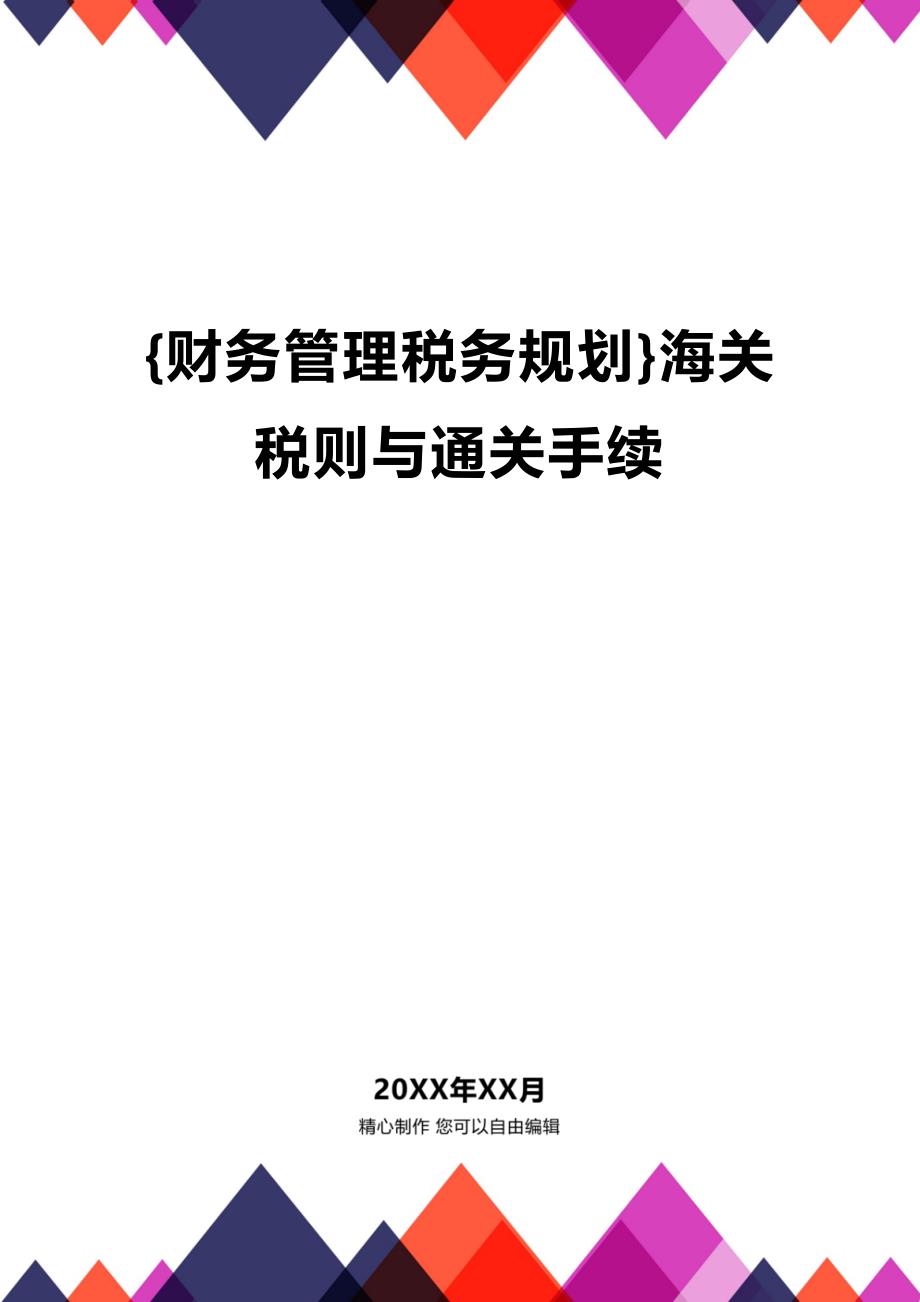 {财务管理税务规划}海关税则与通关手续

20XX年XX月

精心制作 您可以自由编辑